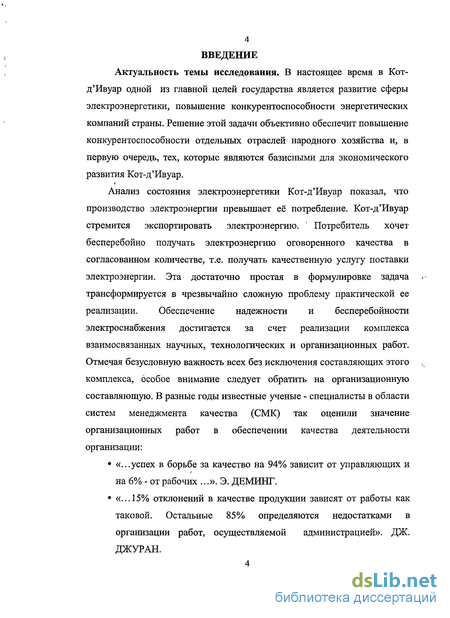 4

ВВЕДЕНИЕ

Актуальность темы исследования. В настоящее время в Кот-д'Ивуар одной из главной целей государства является развитие сферы электроэнергетики, повышение конкурентоспособности энергетических компаний страны. Решение этой задачи объективно обеспечит повышение конкурентоспособности отдельных отраслей народного хозяйства и, в первую очередь, тех, которые являются базисными для экономического развития Кот-д'Ивуар.

Анализ состояния электроэнергетики Кот-д'Ивуар показал, что производство электроэнергии превышает её потребление. Кот-д'Ивуар стремится экспортировать электроэнергию. Потребитель хочет бесперебойно получать электроэнергию оговоренного качества в согласованном количестве, т.е. получать качественную услугу поставки электроэнергии. Эта достаточно простая в формулировке задача трансформируется в чрезвычайно сложную проблему практической ее реализации. Обеспечение надежности и бесперебойности электроснабжения достигается за счет реализации комплекса взаимосвязанных научных, технологических и организационных работ. Отмечая безусловную важность всех без исключения составляющих этого комплекса, особое внимание следует обратить на организационную составляющую. В разные годы известные ученые - специалисты в области систем менеджмента качества (СМК) так оценили значение организационных работ в обеспечении качества деятельности организации:

• «…успех в борьбе за качество на 94% зависит от управляющих и на 6% - от рабочих …». Э. ДЕМИНГ.

• «…15% отклонений в качестве продукции зависят от работы как таковой. Остальные 85% определяются недостатками в организации работ, осуществляемой администрацией». ДЖ. ДЖУРАН.

4

dsLib.net
библиотека диссертаций